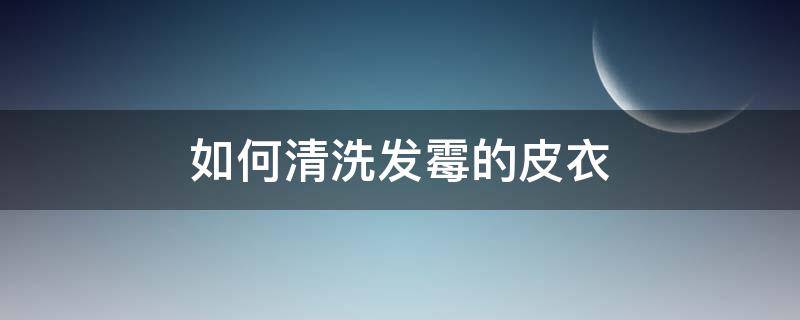 如何清洗发霉的皮衣